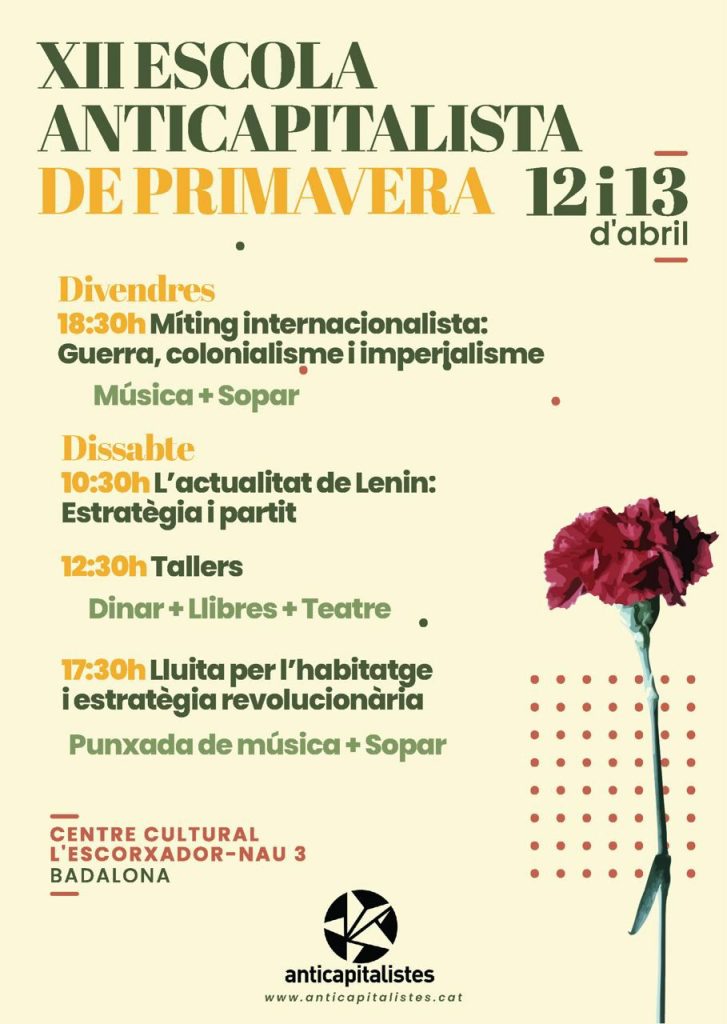 XII ESCOLA ANTICAPITALISTA DE PRIMAVERA

12 i 13 d'abril

Divendres
18:30h Míting internacionalista: Guerra, colonialisme i imperialisme

Música + Sopar

Dissabte
10:30h L'actualitat de Lenin: Estratègia i partit

12:30h Tallers

Dinar + Llibres + Teatre

17:30h Lluita per l'habitatge i estratègia revolucionària

Punxada de música + Sopar

CENTRE CULTURAL L'ESCORXADOR-NAU 3
BADALONA

anticapitalistes
www.anticapitalistes.cat